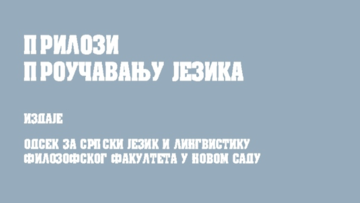 ПРИЛОЗИ
ПРОУЧАВАЊУ ЈЕЗИКА

ИЗДАЈЕ

ОДСЕК ЗА СРПСКИ ЈЕЗИК И ЛИНГВИСТИКУ
ФИЛОЗОФСКОГ ФАКУЛТЕТА У НОВОМ САДУ